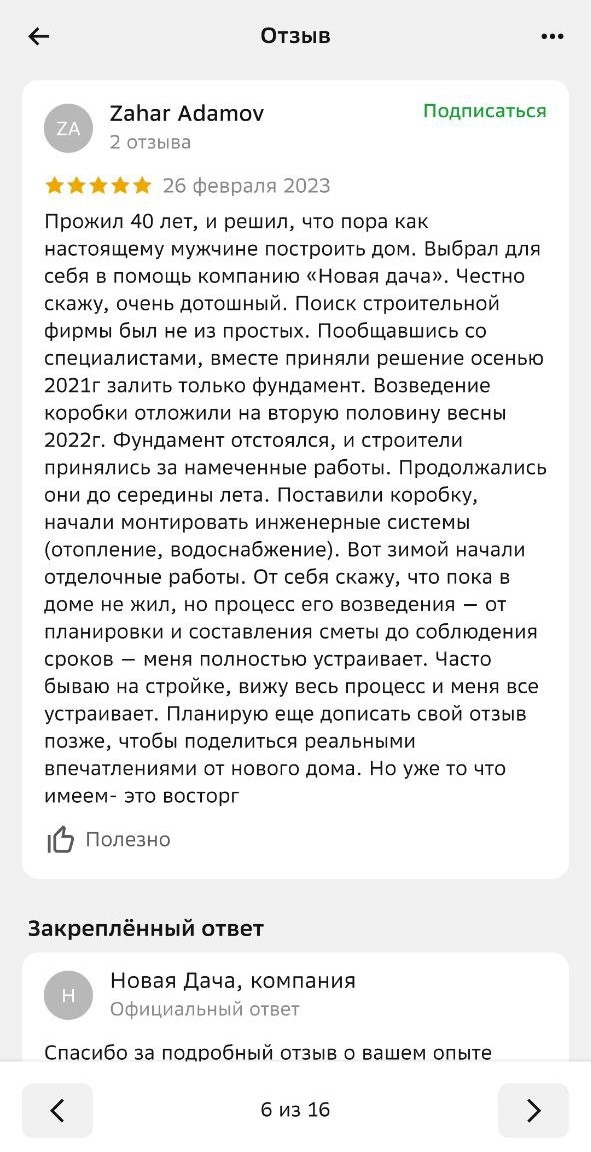 Отзыв

ZA
Zahar Adamov
2 отзыва
Подписаться

26 февраля 2023

Прожил 40 лет, и решил, что пора как настоящему мужчине построить дом. Выбрал для себя в помощь компанию «Новая дача». Честно скажу, очень дотошный. Поиск строительной фирмы был не из простых. Пообщавшись со специалистами, вместе приняли решение осенью 2021г залить только фундамент. Возведение коробки отложили на вторую половину весны 2022г. Фундамент отстоялся, и строители принялись за намеченные работы. Продолжались они до середины лета. Поставили коробку, начали монтировать инженерные системы (отопление, водоснабжение). Вот зимой начали отделочные работы. От себя скажу, что пока в доме не жил, но процесс его возведения — от планировки и составления сметы до соблюдения сроков — меня полностью устраивает. Часто бываю на стройке, вижу весь процесс и меня все устраивает. Планирую еще дописать свой отзыв позже, чтобы поделиться реальными впечатлениями от нового дома. Но уже то что имеем- это восторг

Полезно

Закреплённый ответ

Н
Новая Дача, компания
Официальный ответ

Спасибо за подробный отзыв о вашем опыте

6 из 16